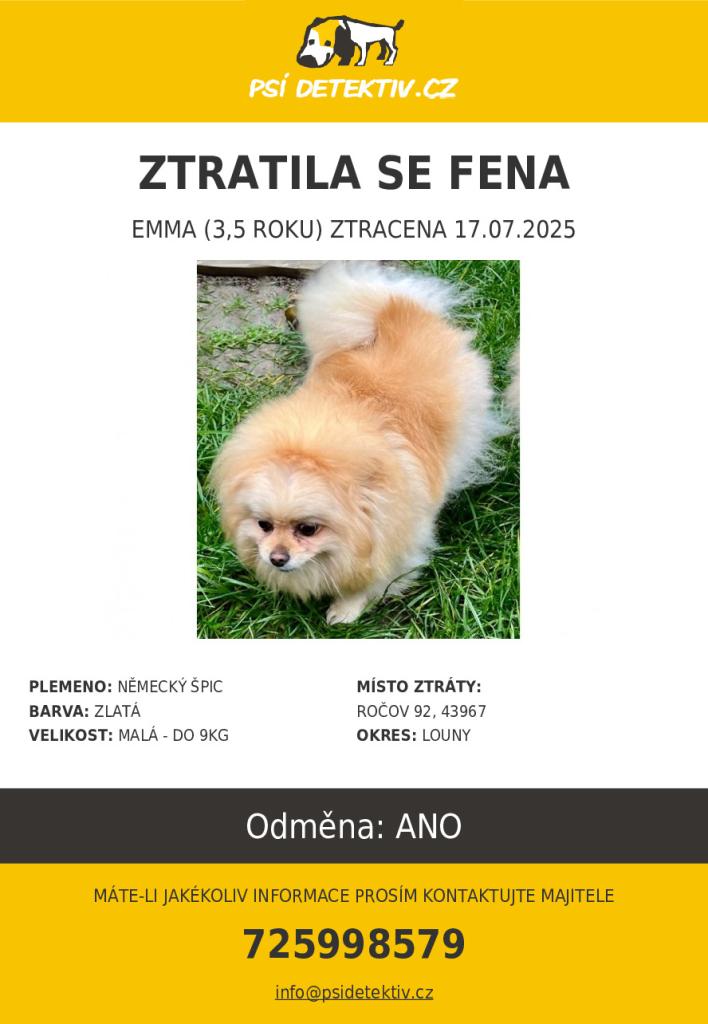 PSÍ DETEKTIV.CZ

ZTRATILA SE FENA

EMMA (3,5 ROKU) ZTRACENA 17.07.2025

PLEMENO: NĚMECKÝ ŠPIC
BARVA: ZLATÁ
VELIKOST: MALÁ - DO 9KG

MÍSTO ZTRÁTY:
ROČOV 92, 43967
OKRES: LOUNY

Odměna: ANO

MÁTE-LI JAKÉKOLIV INFORMACE PROSÍM KONTAKTUJTE MAJITELE

725998579

info@psidetektiv.cz